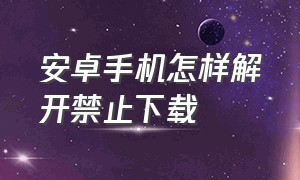 安卓手机怎样解开禁止下载